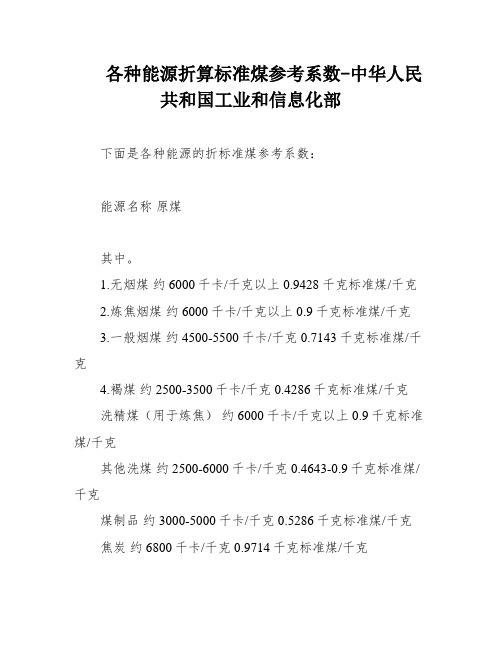 各种能源折算标准煤参考系数-中华人民共和国工业和信息化部

下面是各种能源的折标准煤参考系数：

能源名称 原煤

其中。

1.无烟煤 约 6000 千卡/千克以上 0.9428 千克标准煤/千克

2.炼焦烟煤 约 6000 千卡/千克以上 0.9 千克标准煤/千克

3.一般烟煤 约 4500-5500 千卡/千克 0.7143 千克标准煤/千克

4.褐煤 约 2500-3500 千卡/千克 0.4286 千克标准煤/千克

洗精煤（用于炼焦） 约 6000 千卡/千克以上 0.9 千克标准煤/千克

其他洗煤 约 2500-6000 千卡/千克 0.4643-0.9 千克标准煤/千克

煤制品 约 3000-5000 千卡/千克 0.5286 千克标准煤/千克

焦炭 约 6800 千卡/千克 0.9714 千克标准煤/千克